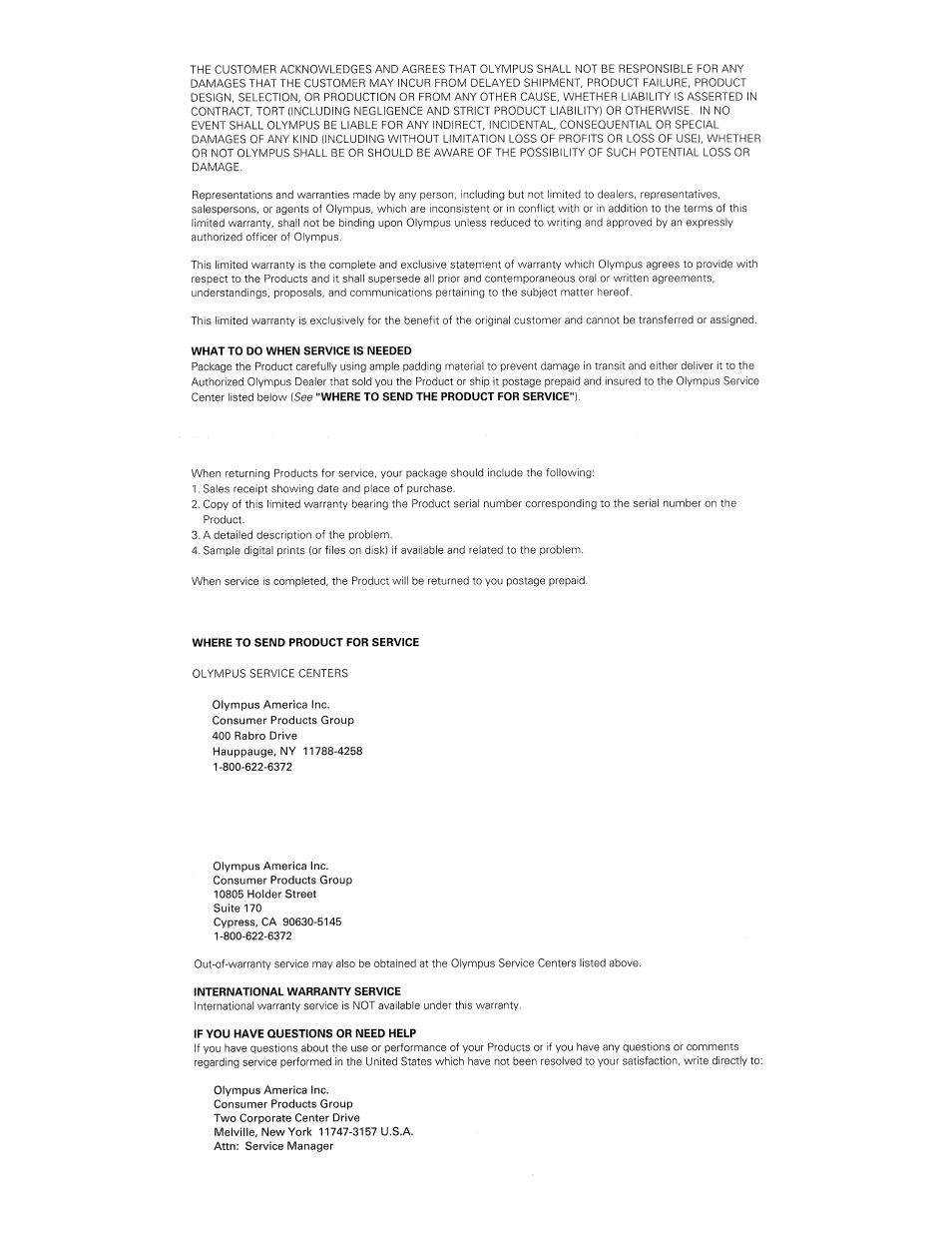 THE CUSTOMER ACKNOWLEDGES AND AGREES THAT OLYMPUS SHALL NOT BE RESPONSIBLE FOR ANY DAMAGES THAT THE CUSTOMER MAY INCUR FROM DELAYED SHIPMENT, PRODUCT FAILURE, PRODUCT DESIGN, SELECTION, OR PRODUCTION OR FROM ANY OTHER CAUSE, WHETHER LIABILITY IS ASSERTED IN CONTRACT, TORT (INCLUDING NEGLIGENCE AND STRICT PRODUCT LIABILITY) OR OTHERWISE. IN NO EVENT SHALL OLYMPUS BE LIABLE FOR ANY INDIRECT, INCIDENTAL, CONSEQUENTIAL OR SPECIAL DAMAGES OF ANY KIND (INCLUDING WITHOUT LIMITATION LOSS OF PROFITS OR LOSS OF USE), WHETHER OR NOT OLYMPUS SHALL BE OR SHOULD BE AWARE OF THE POSSIBILITY OF SUCH POTENTIAL LOSS OR DAMAGE.

Representations and warranties made by any person, including but not limited to dealers, representatives, salespersons, or agents of Olympus, which are inconsistent or in conflict with or in addition to the terms of this limited warranty, shall not be binding upon Olympus unless reduced to writing and approved by an expressly authorized officer of Olympus.

This limited warranty is the complete and exclusive statement of warranty which Olympus agrees to provide with respect to the Products and it shall supersede all prior and contemporaneous oral or written agreements, understandings, proposals, and communications pertaining to the subject matter hereof.

This limited warranty is exclusively for the benefit of the original customer and cannot be transferred or assigned.

WHAT TO DO WHEN SERVICE IS NEEDED
Package the Product carefully using ample padding material to prevent damage in transit and either deliver it to the Authorized Olympus Dealer that sold you the Product or ship it postage prepaid and insured to the Olympus Service Center listed below (See "WHERE TO SEND THE PRODUCT FOR SERVICE").

When returning Products for service, your package should include the following:
1. Sales receipt showing date and place of purchase.
2. Copy of this limited warranty bearing the Product serial number corresponding to the serial number on the Product.
3. A detailed description of the problem.
4. Sample digital prints (or files on disk) if available and related to the problem.

When service is completed, the Product will be returned to you postage prepaid.

WHERE TO SEND PRODUCT FOR SERVICE

OLYMPUS SERVICE CENTERS

Olympus America Inc.
Consumer Products Group
400 Rabro Drive
Hauppauge, NY 11788-4258
1-800-622-6372

Olympus America Inc.
Consumer Products Group
10805 Holder Street
Suite 170
Cypress, CA 90630-5145
1-800-622-6372

Out-of-warranty service may also be obtained at the Olympus Service Centers listed above.

INTERNATIONAL WARRANTY SERVICE
International warranty service is NOT available under this warranty.

IF YOU HAVE QUESTIONS OR NEED HELP
If you have questions about the use or performance of your Products or if you have any questions or comments regarding service performed in the United States which have not been resolved to your satisfaction, write directly to:

Olympus America Inc.
Consumer Products Group
Two Corporate Center Drive
Melville, New York 11747-3157 U.S.A.
Attn: Service Manager